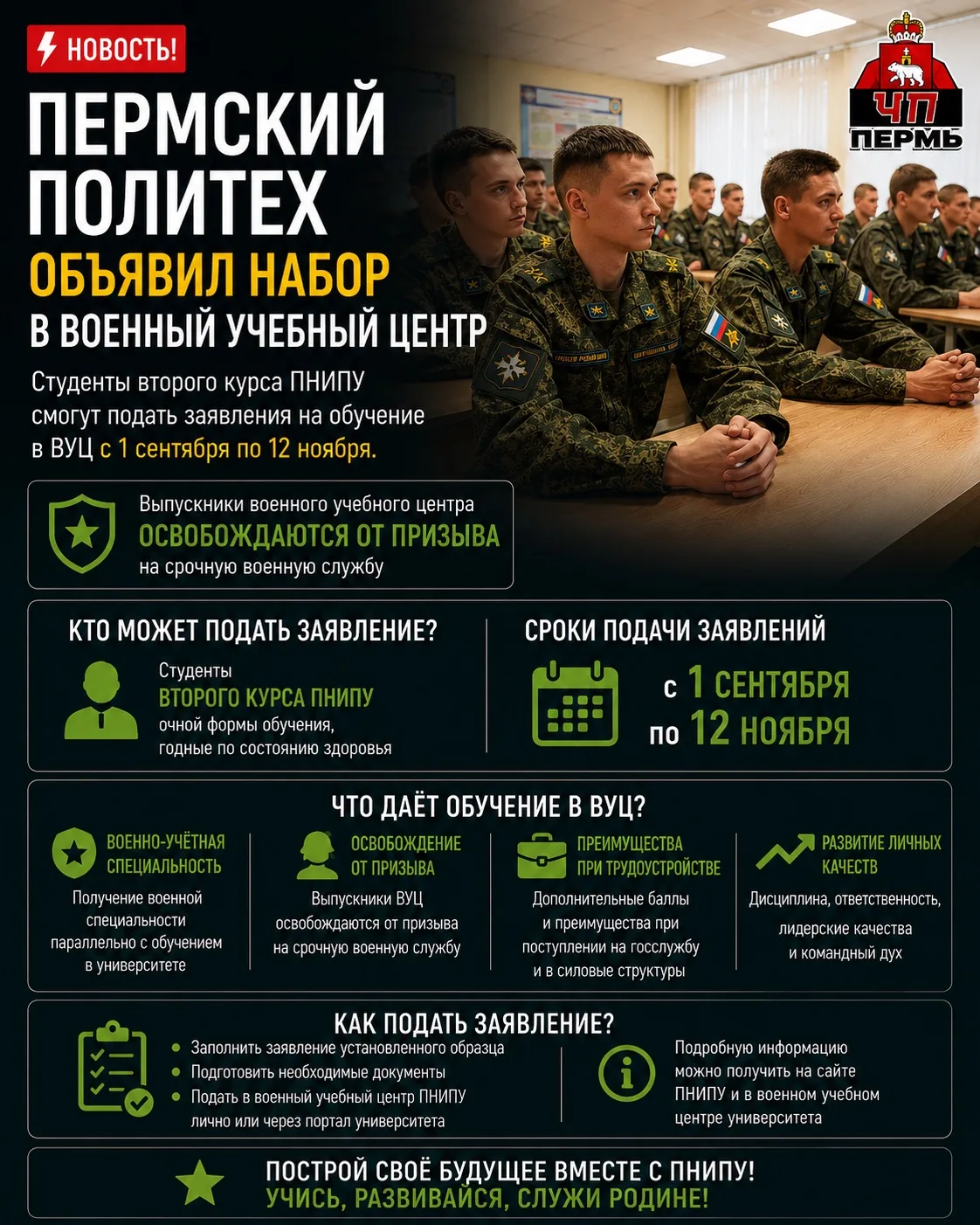 НОВОСТЬ!

ЧП ПЕРМЬ

ПЕРМСКИЙ ПОЛИТЕХ ОБЪЯВИЛ НАБОР В ВОЕННЫЙ УЧЕБНЫЙ ЦЕНТР

Студенты второго курса ПНИПУ смогут подать заявления на обучение в ВУЦ с 1 сентября по 12 ноября.

Выпускники военного учебного центра ОСВОБОЖДАЮТСЯ ОТ ПРИЗЫВА на срочную военную службу

КТО МОЖЕТ ПОДАТЬ ЗАЯВЛЕНИЕ?

Студенты ВТОРОГО КУРСА ПНИПУ очной формы обучения, годные по состоянию здоровья

СРОКИ ПОДАЧИ ЗАЯВЛЕНИЙ

с 1 СЕНТЯБРЯ
по 12 НОЯБРЯ

ЧТО ДАЁТ ОБУЧЕНИЕ В ВУЦ?

ВОЕННО-УЧЁТНАЯ СПЕЦИАЛЬНОСТЬ
Получение военной специальности параллельно с обучением в университете

ОСВОБОЖДЕНИЕ ОТ ПРИЗЫВА
Выпускники ВУЦ освобождаются от призыва на срочную военную службу

ПРЕИМУЩЕСТВА ПРИ ТРУДОУСТРОЙСТВЕ
Дополнительные баллы и преимущества при поступлении на госслужбу и в силовые структуры

РАЗВИТИЕ ЛИЧНЫХ КАЧЕСТВ
Дисциплина, ответственность, лидерские качества и командный дух

КАК ПОДАТЬ ЗАЯВЛЕНИЕ?

• Заполнить заявление установленного образца
• Подготовить необходимые документы
• Подать в военный учебный центр ПНИПУ лично или через портал университета

Подробную информацию можно получить на сайте ПНИПУ и в военном учебном центре университета

ПОСТРОЙ СВОЁ БУДУЩЕЕ ВМЕСТЕ С ПНИПУ!
УЧИСЬ, РАЗВИВАЙСЯ, СЛУЖИ РОДИНЕ!